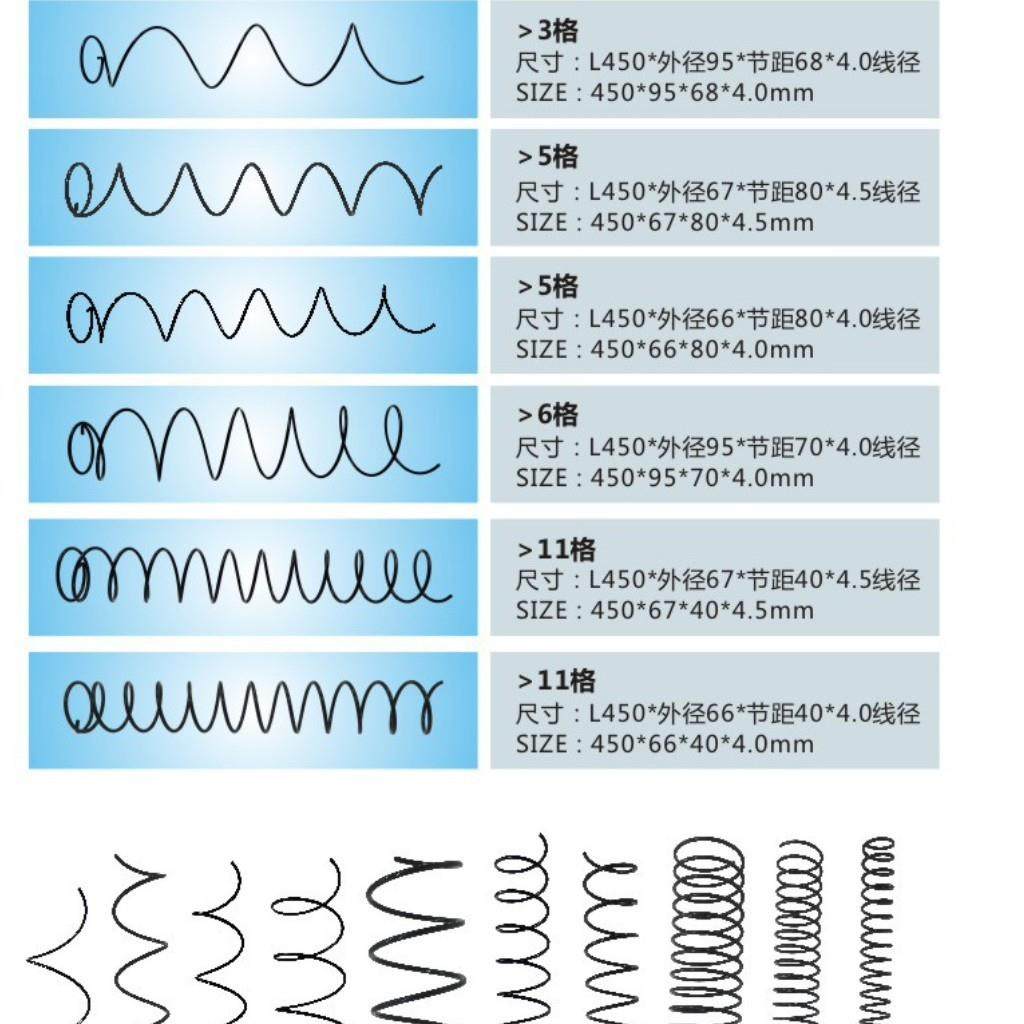 >3格
尺寸：L450*外径95*节距68*4.0线径
SIZE：450*95*68*4.0mm

>5格
尺寸：L450*外径67*节距80*4.5线径
SIZE：450*67*80*4.5mm

>5格
尺寸：L450*外径66*节距80*4.0线径
SIZE：450*66*80*4.0mm

>6格
尺寸：L450*外径95*节距70*4.0线径
SIZE：450*95*70*4.0mm

>11格
尺寸：L450*外径67*节距40*4.5线径
SIZE：450*67*40*4.5mm

>11格
尺寸：L450*外径66*节距40*4.0线径
SIZE：450*66*40*4.0mm